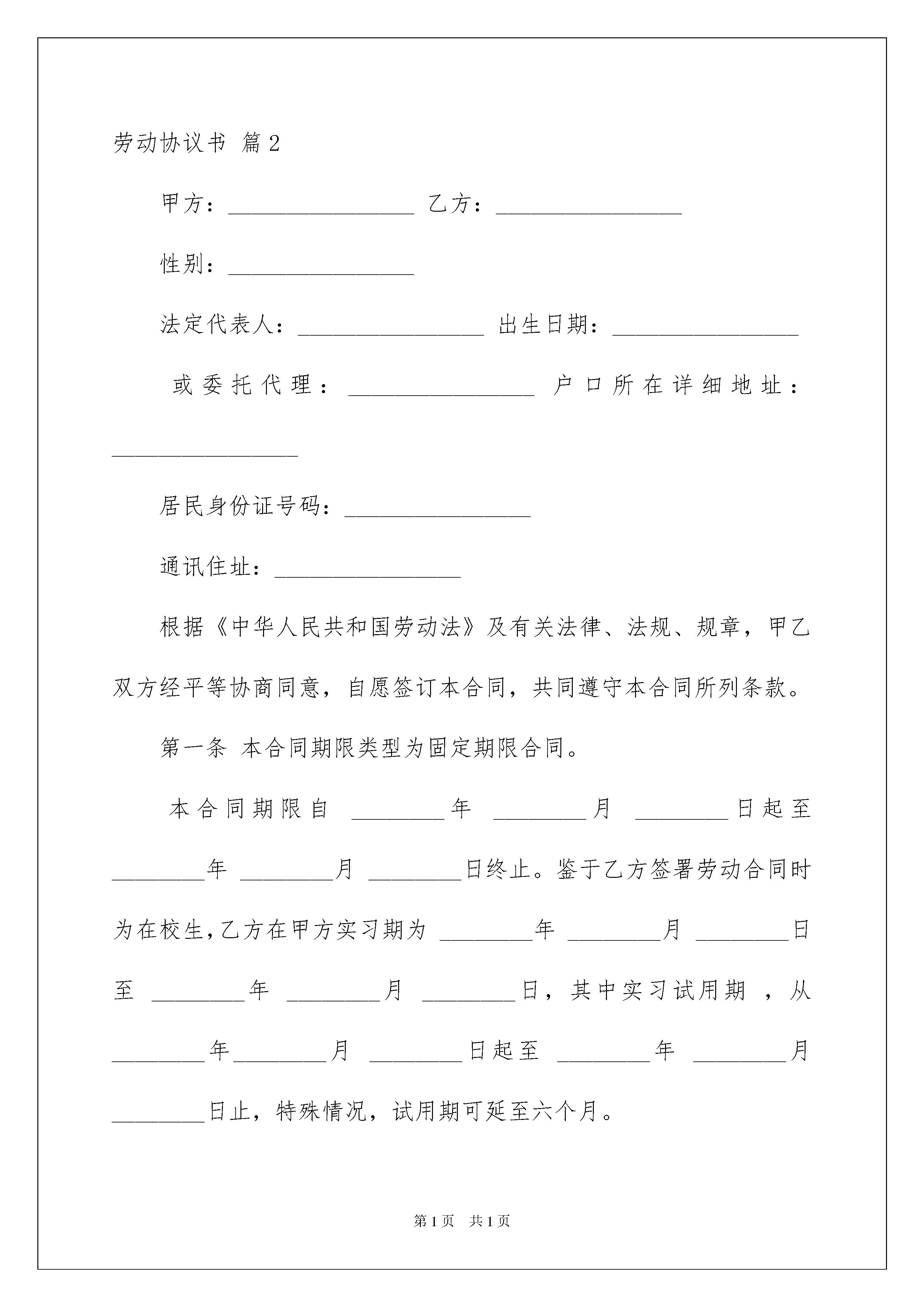 劳动协议书 篇2

甲方：________________ 乙方：________________

性别：________________

法定代表人：________________ 出生日期：________________

或委托代理：________________ 户口所在详细地址：________________

居民身份证号码：________________

通讯住址：________________

根据《中华人民共和国劳动法》及有关法律、法规、规章，甲乙双方经平等协商同意，自愿签订本合同，共同遵守本合同所列条款。

第一条 本合同期限类型为固定期限合同。

本合同期限自 ________年 ________月 ________日起至________年 ________月 ________日终止。鉴于乙方签署劳动合同时为在校生，乙方在甲方实习期为 ________年 ________月 ________日至 ________年 ________月 ________日，其中实习试用期 ，从________年________月 ________日起至 ________年 ________月________日止，特殊情况，试用期可延至六个月。

第1页 共1页